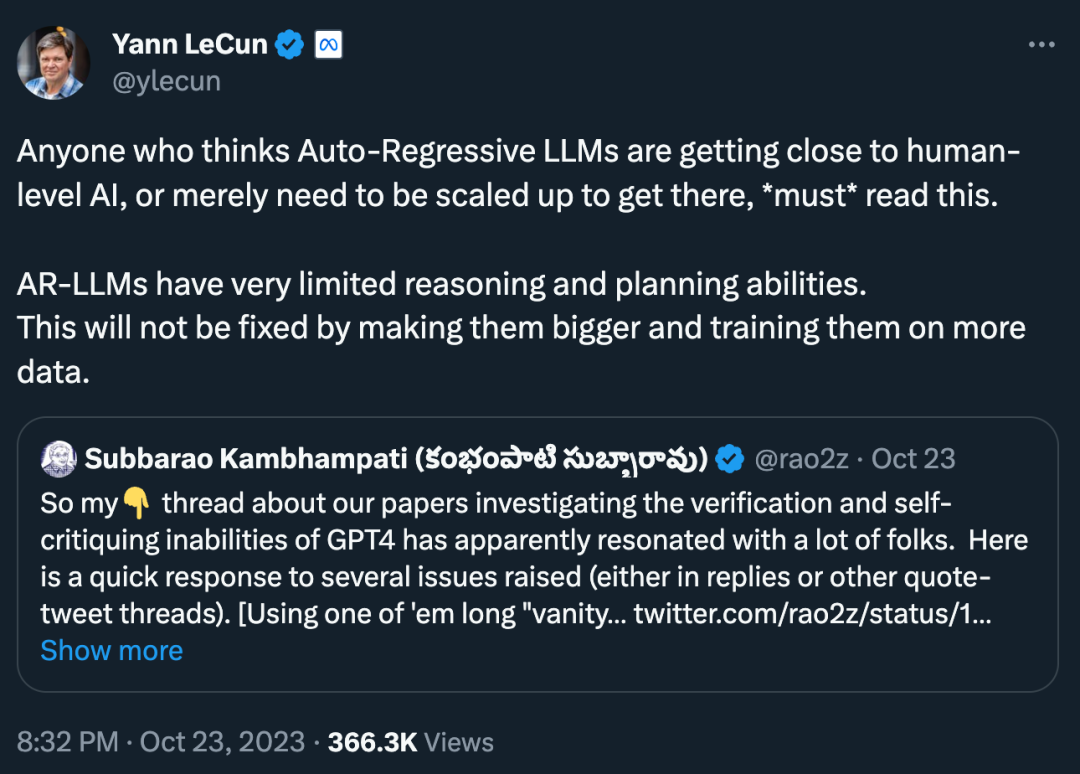 Yann LeCun
@ylecun

Anyone who thinks Auto-Regressive LLMs are getting close to human-level AI, or merely need to be scaled up to get there, *must* read this.

AR-LLMs have very limited reasoning and planning abilities.
This will not be fixed by making them bigger and training them on more data.

Subbarao Kambhampati (కంభంపాటి సుబ్బారావు) @rao2z · Oct 23
So my👇 thread about our papers investigating the verification and self-critiquing inabilities of GPT4 has apparently resonated with a lot of folks. Here is a quick response to several issues raised (either in replies or other quote-tweet threads). [Using one of 'em long "vanity... twitter.com/rao2z/status/1...
Show more

8:32 PM · Oct 23, 2023 · 366.3K Views